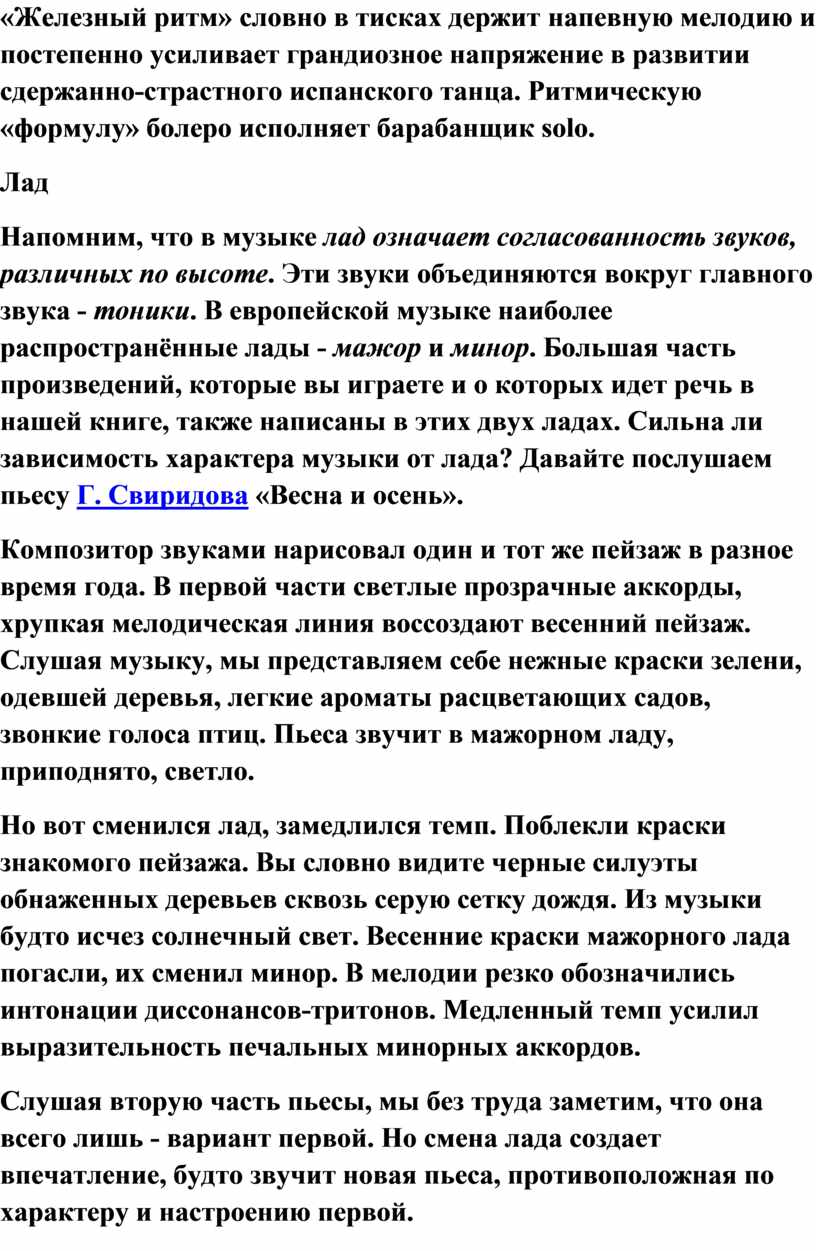 «Железный ритм» словно в тисках держит напевную мелодию и постепенно усиливает грандиозное напряжение в развитии сдержанно-страстного испанского танца. Ритмическую «формулу» болеро исполняет барабанщик solo.

Лад

Напомним, что в музыке лад означает согласованность звуков, различных по высоте. Эти звуки объединяются вокруг главного звука - тоники. В европейской музыке наиболее распространённые лады - мажор и минор. Большая часть произведений, которые вы играете и о которых идет речь в нашей книге, также написаны в этих двух ладах. Сильна ли зависимость характера музыки от лада? Давайте послушаем пьесу Г. Свиридова «Весна и осень».

Композитор звуками нарисовал один и тот же пейзаж в разное время года. В первой части светлые прозрачные аккорды, хрупкая мелодическая линия воссоздают весенний пейзаж. Слушая музыку, мы представляем себе нежные краски зелени, одевшей деревья, легкие ароматы расцветающих садов, звонкие голоса птиц. Пьеса звучит в мажорном ладу, приподнято, светло.

Но вот сменился лад, замедлился темп. Поблекли краски знакомого пейзажа. Вы словно видите черные силуэты обнаженных деревьев сквозь серую сетку дождя. Из музыки будто исчез солнечный свет. Весенние краски мажорного лада погасли, их сменил минор. В мелодии резко обозначились интонации диссонансов-тритонов. Медленный темп усилил выразительность печальных минорных аккордов.

Слушая вторую часть пьесы, мы без труда заметим, что она всего лишь - вариант первой. Но смена лада создает впечатление, будто звучит новая пьеса, противоположная по характеру и настроению первой.